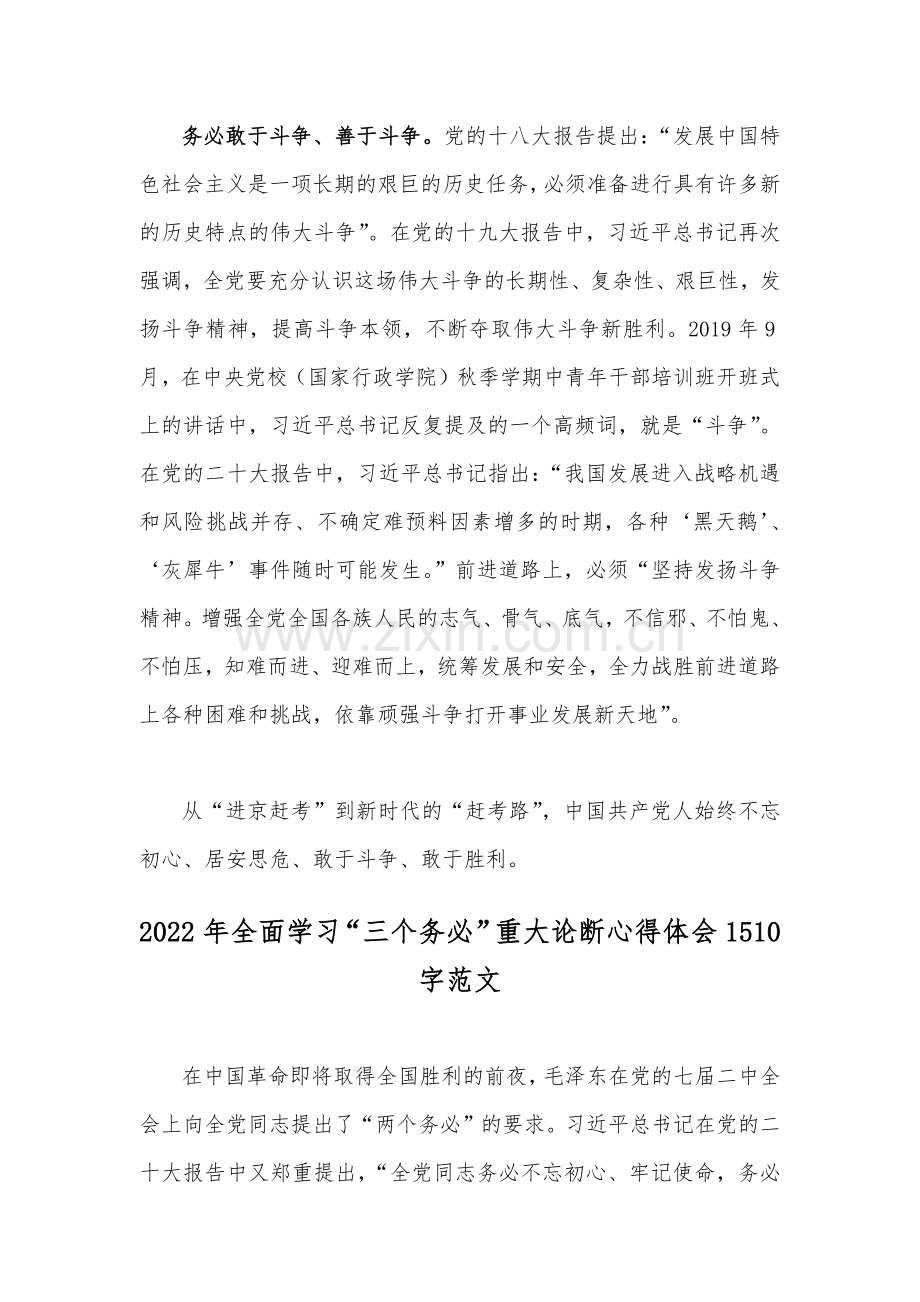 务必敢于斗争、善于斗争。党的十八大报告提出：“发展中国特色社会主义是一项长期的艰巨的历史任务，必须准备进行具有许多新的历史特点的伟大斗争”。在党的十九大报告中，习近平总书记再次强调，全党要充分认识这场伟大斗争的长期性、复杂性、艰巨性，发扬斗争精神，提高斗争本领，不断夺取伟大斗争新胜利。2019年9月，在中央党校（国家行政学院）秋季学期中青年干部培训班开班式上的讲话中，习近平总书记反复提及的一个高频词，就是“斗争”。在党的二十大报告中，习近平总书记指出：“我国发展进入战略机遇和风险挑战并存、不确定难预料因素增多的时期，各种‘黑天鹅’、‘灰犀牛’事件随时可能发生。”前进道路上，必须“坚持发扬斗争精神。增强全党全国各族人民的志气、骨气、底气，不信邪、不怕鬼、不怕压，知难而进、迎难而上，统筹发展和安全，全力战胜前进道路上各种困难和挑战，依靠顽强斗争打开事业发展新天地”。

从“进京赶考”到新时代的“赶考路”，中国共产党人始终不忘初心、居安思危、敢于斗争、敢于胜利。

2022年全面学习“三个务必”重大论断心得体会1510字范文

在中国革命即将取得全国胜利的前夜，毛泽东在党的七届二中全会上向全党同志提出了“两个务必”的要求。习近平总书记在党的二十大报告中又郑重提出，“全党同志务必不忘初心、牢记使命，务必

www.zixin.com.cn